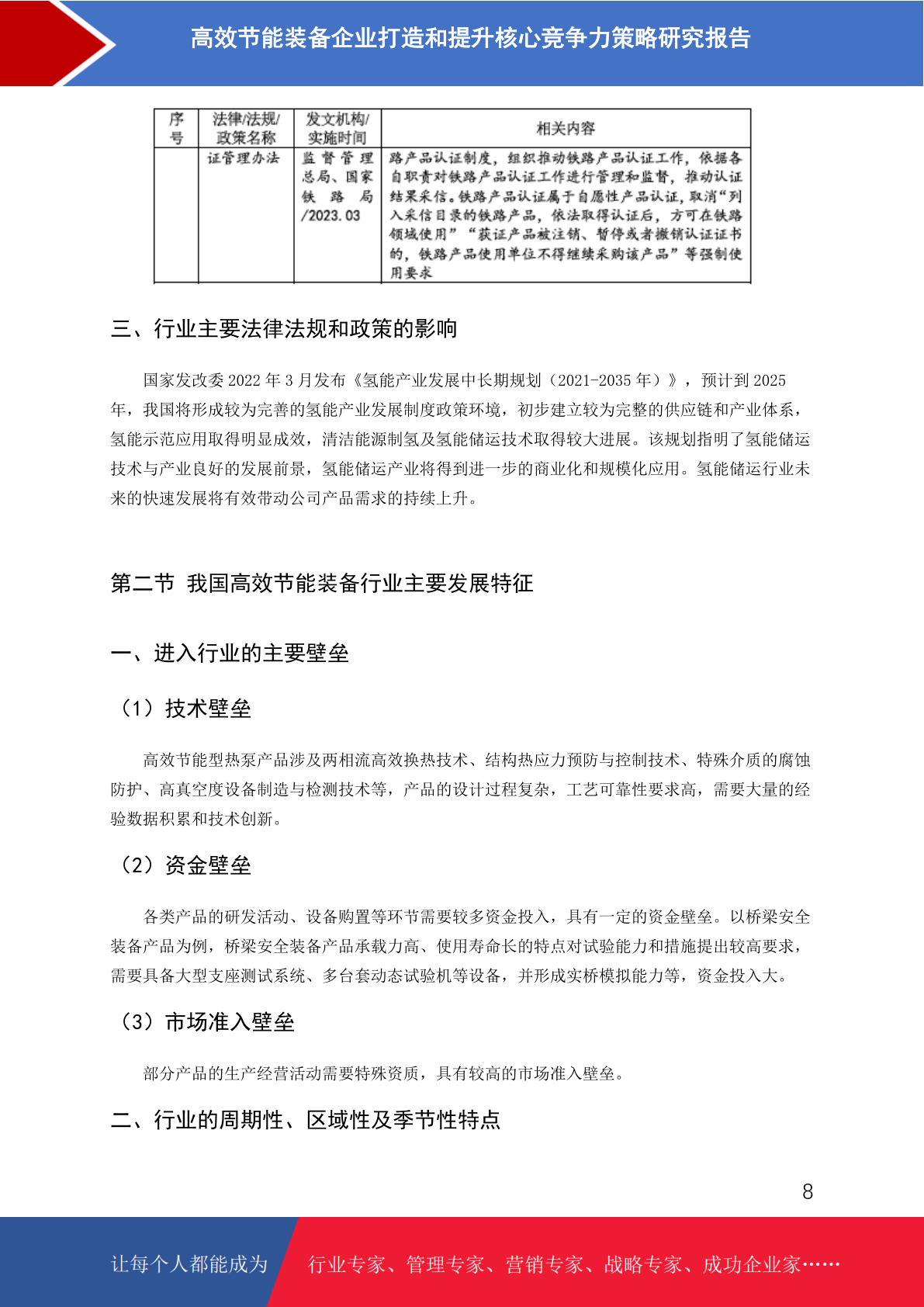 高效节能装备企业打造和提升核心竞争力策略研究报告

| 序号 | 法律/法规/政策名称 | 发文机构/实施时间 | 相关内容 |
|---|---|---|---|
| | 证管理办法 | 监督管理总局、国家铁路局/2023.03 | 路产品认证制度，组织推动铁路产品认证工作，依据各自职责对铁路产品认证工作进行管理和监督，推动认证结果采信。铁路产品认证属于自愿性产品认证，取消“列入采信目录的铁路产品，依法取得认证后，方可在铁路领域使用”“获证产品被注销、暂停或者撤销认证证书的，铁路产品使用单位不得继续采购该产品”等强制使用要求 |

三、行业主要法律法规和政策的影响

国家发改委 2022 年 3 月发布《氢能产业发展中长期规划（2021-2035 年）》，预计到 2025 年，我国将形成较为完善的氢能产业发展制度政策环境，初步建立较为完整的供应链和产业体系，氢能示范应用取得明显成效，清洁能源制氢及氢能储运技术取得较大进展。该规划指明了氢能储运技术与产业良好的发展前景，氢能储运产业将得到进一步的商业化和规模化应用。氢能储运行业未来的快速发展将有效带动公司产品需求的持续上升。

第二节 我国高效节能装备行业主要发展特征

一、进入行业的主要壁垒

（1）技术壁垒

高效节能型热泵产品涉及两相流高效换热技术、结构热应力预防与控制技术、特殊介质的腐蚀防护、高真空度设备制造与检测技术等，产品的设计过程复杂，工艺可靠性要求高，需要大量的经验数据积累和技术创新。

（2）资金壁垒

各类产品的研发活动、设备购置等环节需要较多资金投入，具有一定的资金壁垒。以桥梁安全装备产品为例，桥梁安全装备产品承载力高、使用寿命长的特点对试验能力和措施提出较高要求，需要具备大型支座测试系统、多台套动态试验机等设备，并形成实桥模拟能力等，资金投入大。

（3）市场准入壁垒

部分产品的生产经营活动需要特殊资质，具有较高的市场准入壁垒。

二、行业的周期性、区域性及季节性特点

8

让每个人都能成为 行业专家、管理专家、营销专家、战略专家、成功企业家……